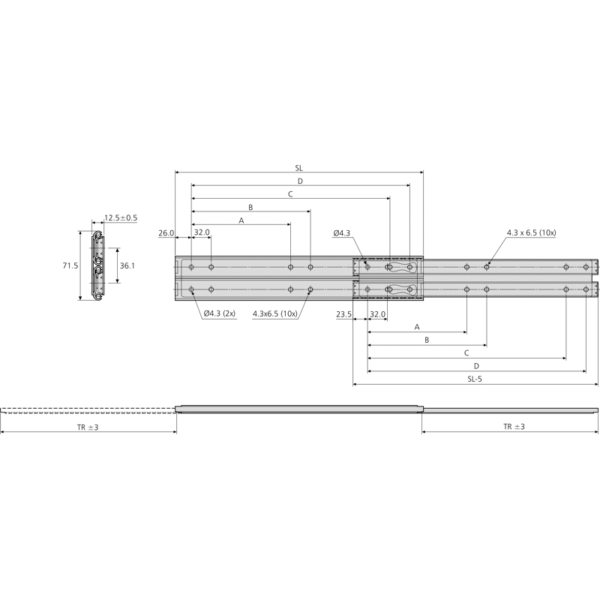 SL
D
C
B
A
12.5±0.5
26.0
32.0
Ø4.3
4.3 x 6.5 (10x)
71.5
36.1
Ø4.3 (2x)
4.3x6.5 (10x)
23.5
32.0
A
B
C
D
SL-5
TR ±3
TR ±3